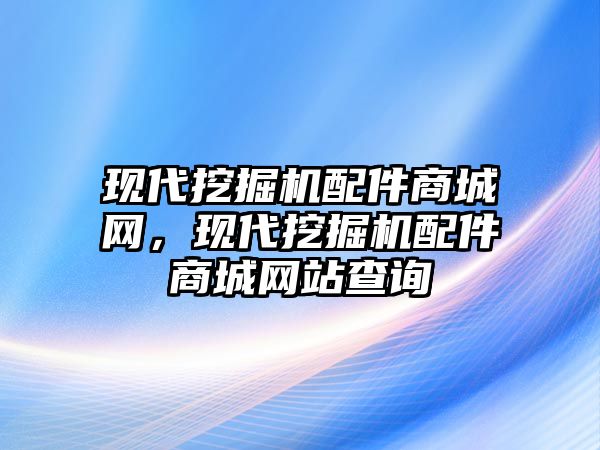 现代挖掘机配件商城网，现代挖掘机配件商城网站查询